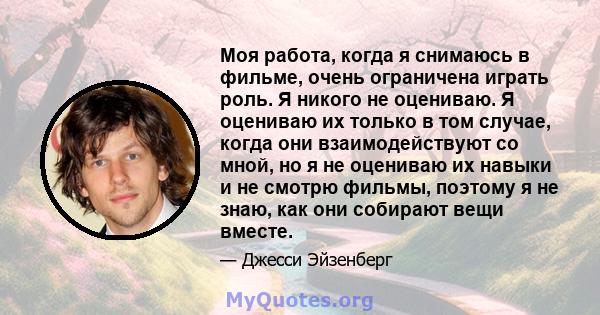 Моя работа, когда я снимаюсь в фильме, очень ограничена играть роль. Я никого не оцениваю. Я оцениваю их только в том случае, когда они взаимодействуют со мной, но я не оцениваю их навыки и не смотрю фильмы, поэтому я не знаю, как они собирают вещи вместе.

— Джесси Эйзенберг

MyQuotes.org